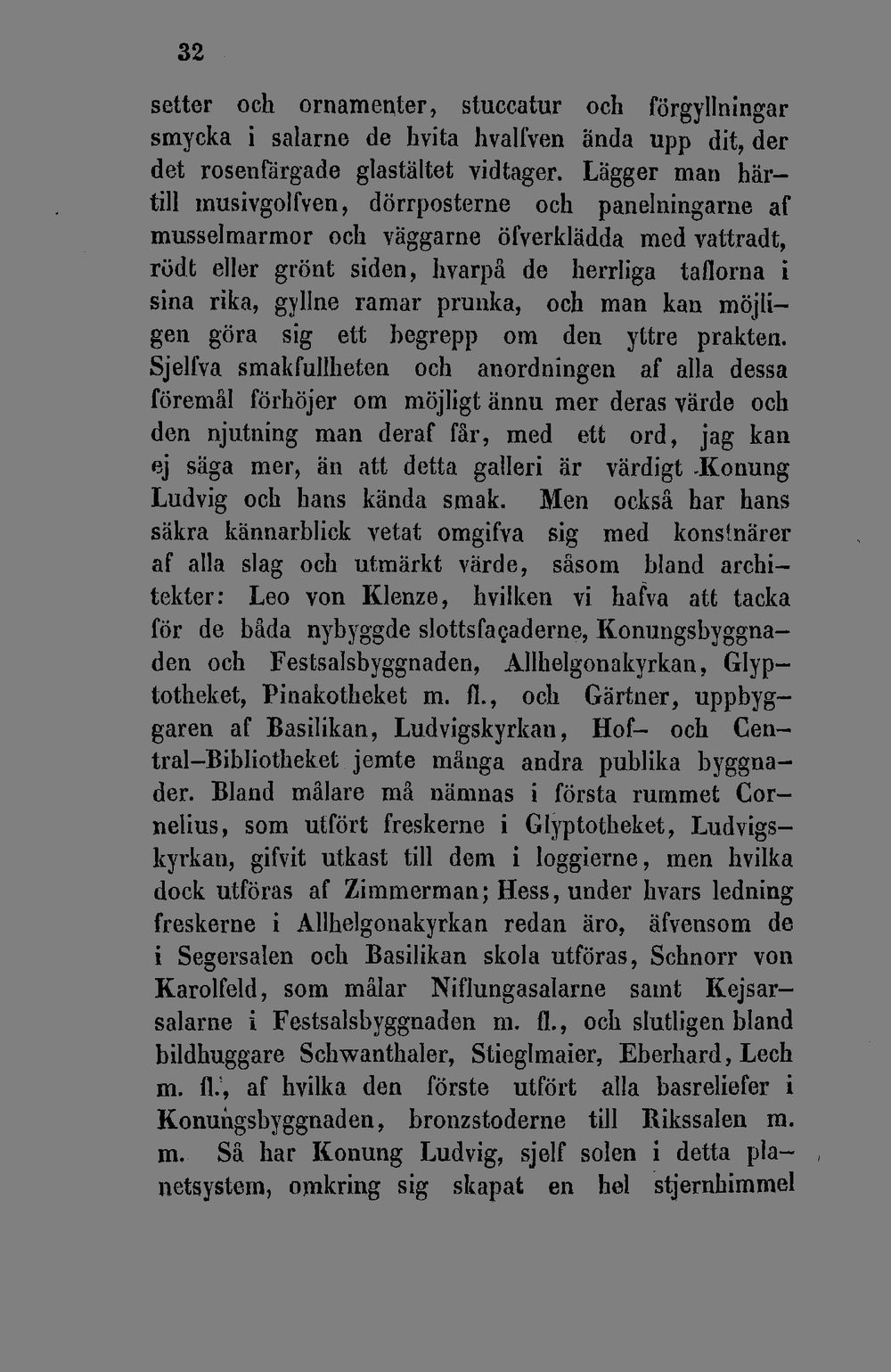 32

setter och ornamenter, stuccatur och förgyllningar smycka i salarne de hvita hvalfven ända upp dit, der det rosenfärgade glastältet vidtager. Lägger man härtill musivgolfven, dörrposterne och panelningarne af musselmarmor och väggarne öfverklädda med vattradt, rödt eller grönt siden, hvarpå de herrliga taflorna i sina rika, gyllne ramar prunka, och man kan möjligen göra sig ett begrepp om den yttre prakten. Sjelfva smakfullheten och anordningen af alla dessa föremål förhöjer om möjligt ännu mer deras värde och den njutning man deraf får, med ett ord, jag kan ej säga mer, än att detta galleri är värdigt Konung Ludvig och hans kända smak. Men också har hans säkra kännarblick vetat omgifva sig med konstnärer af alla slag och utmärkt värde, såsom bland architekter: Leo von Klenze, hvilken vi hafva att tacka för de båda nybyggde slottsfaçaderne, Konungsbyggnaden och Festsalsbyggnaden, Allhelgonakyrkan, Glyptotheket, Pinakotheket m. fl., och Gärtner, uppbyggaren af Basilikan, Ludvigskyrkan, Hof- och Central-Bibliotheket jemte många andra publika byggnader. Bland målare må nämnas i första rummet Cornelius, som utfört freskerne i Glyptotheket, Ludvigskyrkan, gifvit utkast till dem i loggierne, men hvilka dock utföras af Zimmerman; Hess, under hvars ledning freskerne i Allhelgonakyrkan redan äro, äfvensom de i Segersalen och Basilikan skola utföras, Schnorr von Karolfeld, som målar Niflungasalarne samt Kejsarsalarne i Festsalsbyggnaden m. fl., och slutligen bland bildhuggare Schwanthaler, Stieglmaier, Eberhard, Lech m. fl., af hvilka den förste utfört alla basreliefer i Konungsbyggnaden, bronzstoderne till Rikssalen m. m. Så har Konung Ludvig, sjelf solen i detta planetsystem, omkring sig skapat en hel stjernhimmel